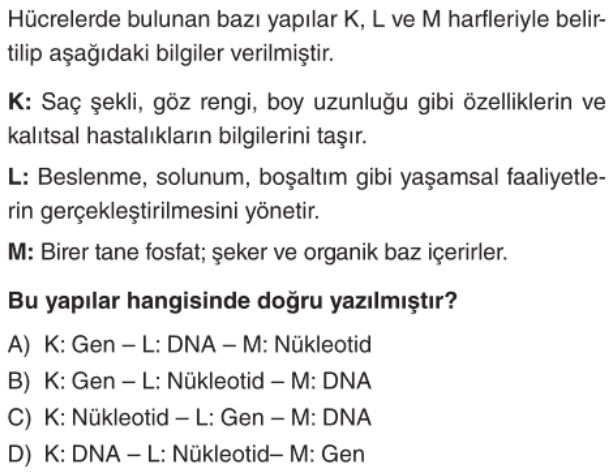 Hücrelerde bulunan bazı yapılar K, L ve M harfleriyle belirtilip aşağıdaki bilgiler verilmiştir.

K: Saç şekli, göz rengi, boy uzunluğu gibi özelliklerin ve kalıtsal hastalıkların bilgilerini taşır.

L: Beslenme, solunum, boşaltım gibi yaşamsal faaliyetlerin gerçekleştirilmesini yönetir.

M: Birer tane fosfat; şeker ve organik baz içerirler.

Bu yapılar hangisinde doğru yazılmıştır?

A) K: Gen – L: DNA – M: Nükleotid
B) K: Gen – L: Nükleotid – M: DNA
C) K: Nükleotid – L: Gen – M: DNA
D) K: DNA – L: Nükleotid– M: Gen